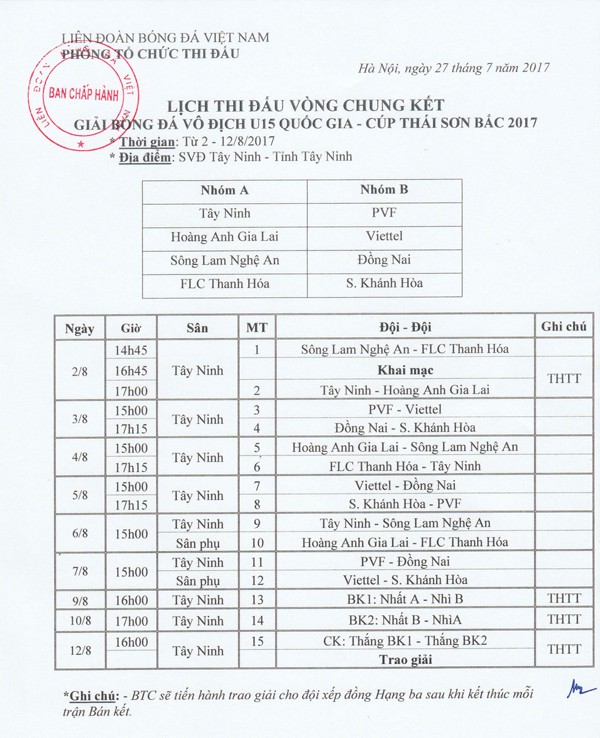 LIÊN ĐOÀN BÓNG ĐÁ VIỆT NAM
PHÒNG TỔ CHỨC THI ĐẤU

BAN CHẤP HÀNH

Hà Nội, ngày 27 tháng 7 năm 2017

LỊCH THI ĐẤU VÒNG CHUNG KẾT
GIẢI BÓNG ĐÁ VÔ ĐỊCH U15 QUỐC GIA - CÚP THÁI SƠN BẮC 2017

* Thời gian: Từ 2 - 12/8/2017
* Địa điểm: SVĐ Tây Ninh - Tỉnh Tây Ninh

| Nhóm A | Nhóm B |
|---|---|
| Tây Ninh | PVF |
| Hoàng Anh Gia Lai | Viettel |
| Sông Lam Nghệ An | Đồng Nai |
| FLC Thanh Hóa | S. Khánh Hòa |

| Ngày | Giờ | Sân | MT | Đội - Đội | Ghi chú |
|---|---|---|---|---|---|
| 2/8 | 14h45 | Tây Ninh | 1 | Sông Lam Nghệ An - FLC Thanh Hóa | THTT |
| | 16h45 | | | Khai mạc | |
| | 17h00 | | 2 | Tây Ninh - Hoàng Anh Gia Lai | |
| 3/8 | 15h00 | Tây Ninh | 3 | PVF - Viettel | |
| | 17h15 | | 4 | Đồng Nai - S. Khánh Hòa | |
| 4/8 | 15h00 | Tây Ninh | 5 | Hoàng Anh Gia Lai - Sông Lam Nghệ An | |
| | 17h15 | | 6 | FLC Thanh Hóa - Tây Ninh | |
| 5/8 | 15h00 | Tây Ninh | 7 | Viettel - Đồng Nai | |
| | 17h15 | | 8 | S. Khánh Hòa - PVF | |
| 6/8 | 15h00 | Tây Ninh | 9 | Tây Ninh - Sông Lam Nghệ An | |
| | | Sân phụ | 10 | Hoàng Anh Gia Lai - FLC Thanh Hóa | |
| 7/8 | 15h00 | Tây Ninh | 11 | PVF - Đồng Nai | |
| | | Sân phụ | 12 | Viettel - S. Khánh Hòa | |
| 9/8 | 16h00 | Tây Ninh | 13 | BK1: Nhất A - Nhì B | THTT |
| 10/8 | 17h00 | Tây Ninh | 14 | BK2: Nhất B - NhìA | THTT |
| 12/8 | 16h00 | Tây Ninh | 15 | CK: Thắng BK1 - Thắng BK2 | THTT |
| | | | | Trao giải | |

*Ghi chú: - BTC sẽ tiến hành trao giải cho đội xếp đồng Hạng ba sau khi kết thúc mỗi trận Bán kết.